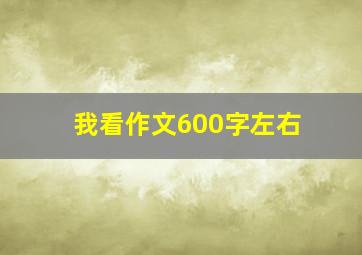 我看作文600字左右